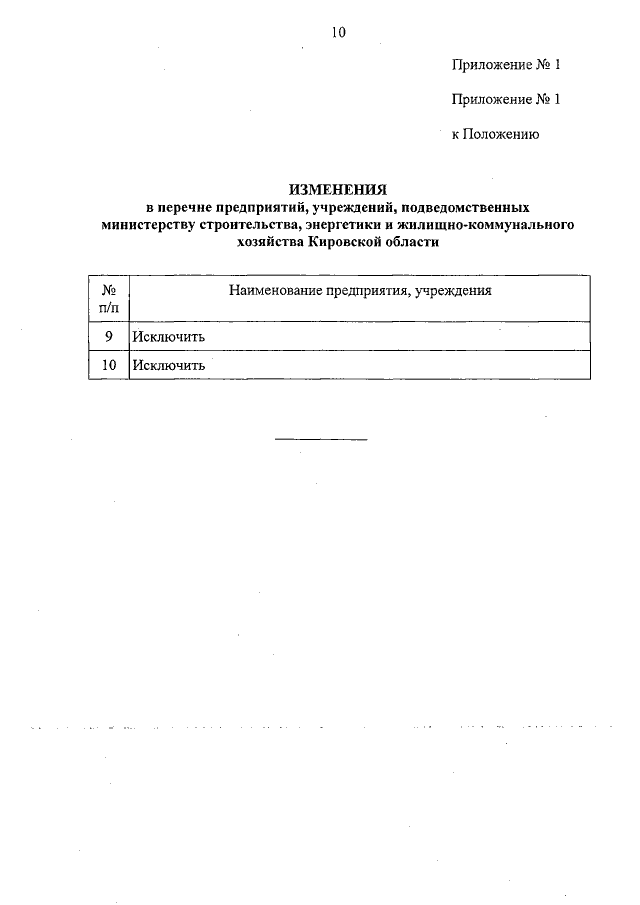 10

Приложение № 1

Приложение № 1

к Положению

ИЗМЕНЕНИЯ
в перечне предприятий, учреждений, подведомственных министерству строительства, энергетики и жилищно-коммунального хозяйства Кировской области

| № п/п | Наименование предприятия, учреждения |
|---|---|
| 9 | Исключить |
| 10 | Исключить |